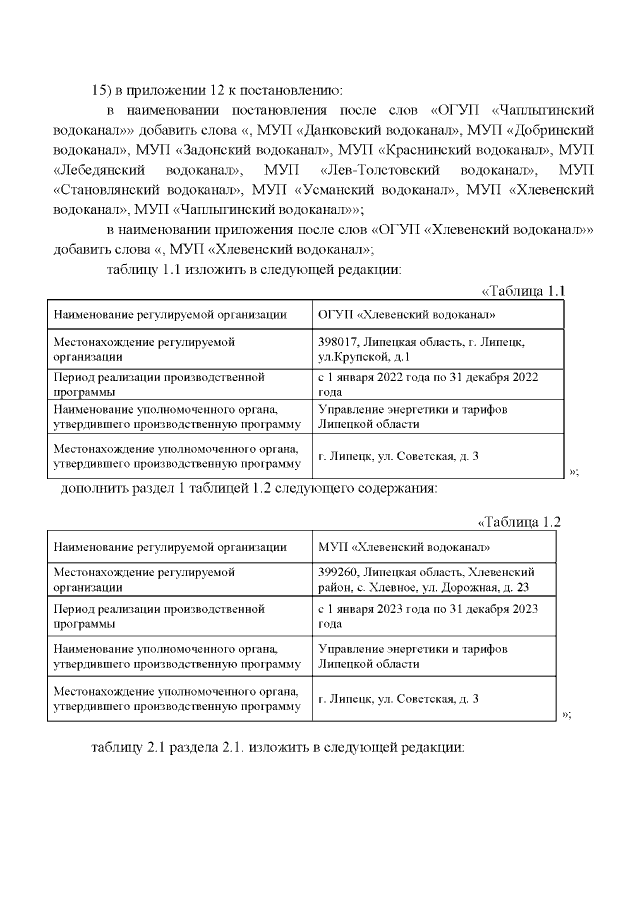 15) в приложении 12 к постановлению:

в наименовании постановления после слов «ОГУП «Чаплыгинский водоканал»» добавить слова «, МУП «Данковский водоканал», МУП «Добринский водоканал», МУП «Задонский водоканал», МУП «Краснинский водоканал», МУП «Лебедянский водоканал», МУП «Лев-Толстовский водоканал», МУП «Становлянский водоканал», МУП «Усманский водоканал», МУП «Хлевенский водоканал», МУП «Чаплыгинский водоканал»»;

в наименовании приложения после слов «ОГУП «Хлевенский водоканал»» добавить слова «, МУП «Хлевенский водоканал»;

таблицу 1.1 изложить в следующей редакции:

«Таблица 1.1

| Наименование регулируемой организации | ОГУП «Хлевенский водоканал» |
|---|---|
| Местонахождение регулируемой организации | 398017, Липецкая область, г. Липецк, ул.Крупской, д.1 |
| Период реализации производственной программы | с 1 января 2022 года по 31 декабря 2022 года |
| Наименование уполномоченного органа, утвердившего производственную программу | Управление энергетики и тарифов Липецкой области |
| Местонахождение уполномоченного органа, утвердившего производственную программу | г. Липецк, ул. Советская, д. 3 |

»;

дополнить раздел 1 таблицей 1.2 следующего содержания:

«Таблица 1.2

| Наименование регулируемой организации | МУП «Хлевенский водоканал» |
|---|---|
| Местонахождение регулируемой организации | 399260, Липецкая область, Хлевенский район, с. Хлевное, ул. Дорожная, д. 23 |
| Период реализации производственной программы | с 1 января 2023 года по 31 декабря 2023 года |
| Наименование уполномоченного органа, утвердившего производственную программу | Управление энергетики и тарифов Липецкой области |
| Местонахождение уполномоченного органа, утвердившего производственную программу | г. Липецк, ул. Советская, д. 3 |

»;

таблицу 2.1 раздела 2.1. изложить в следующей редакции: